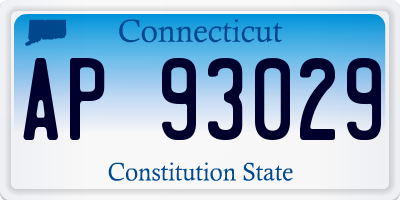 Connecticut

AP 93029

Constitution State